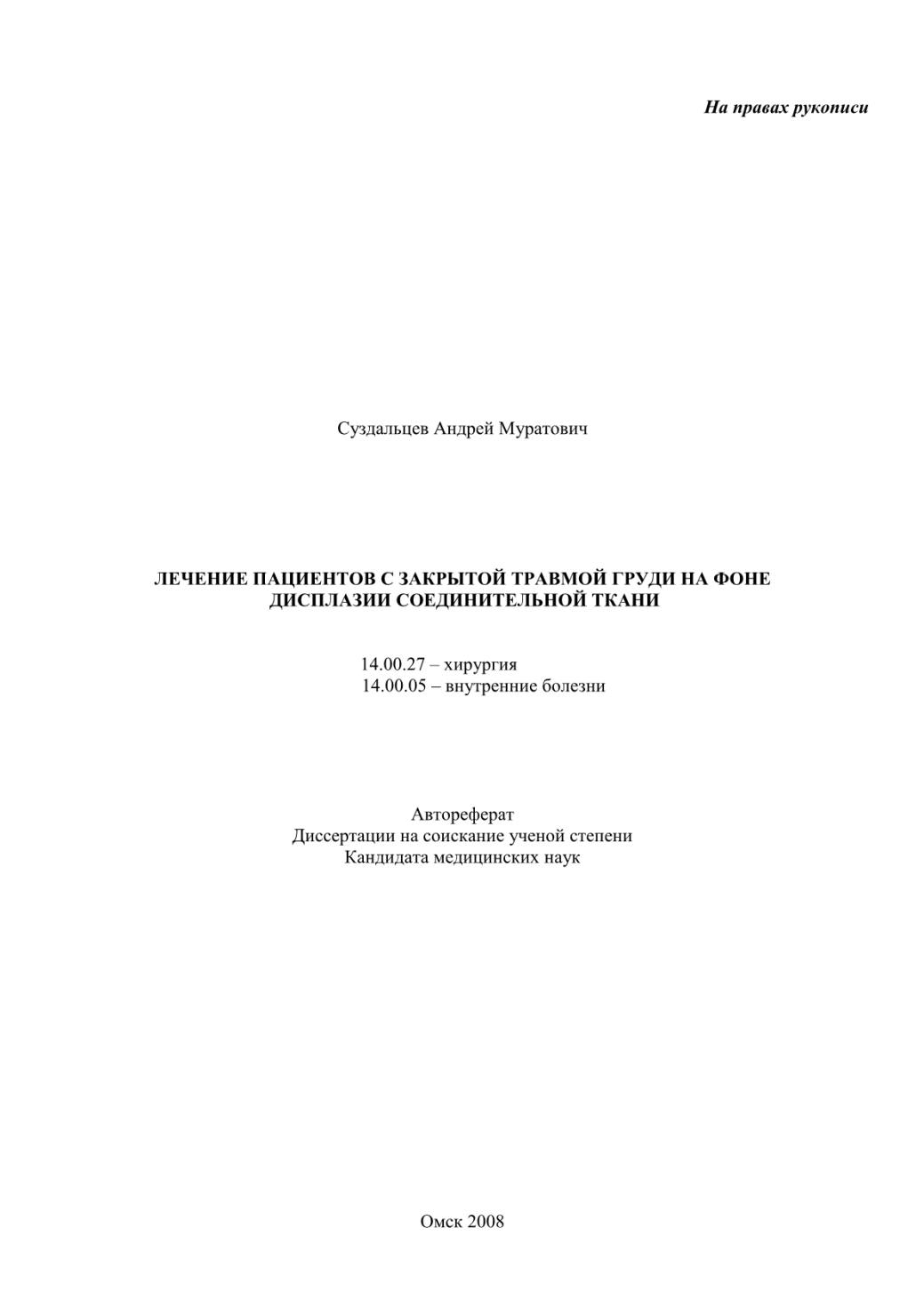 На правах рукописи

Суздальцев Андрей Муратович

ЛЕЧЕНИЕ ПАЦИЕНТОВ С ЗАКРЫТОЙ ТРАВМОЙ ГРУДИ НА ФОНЕ ДИСПЛАЗИИ СОЕДИНИТЕЛЬНОЙ ТКАНИ

14.00.27 – хирургия
14.00.05 – внутренние болезни

Автореферат
Диссертации на соискание ученой степени
Кандидата медицинских наук

Омск 2008